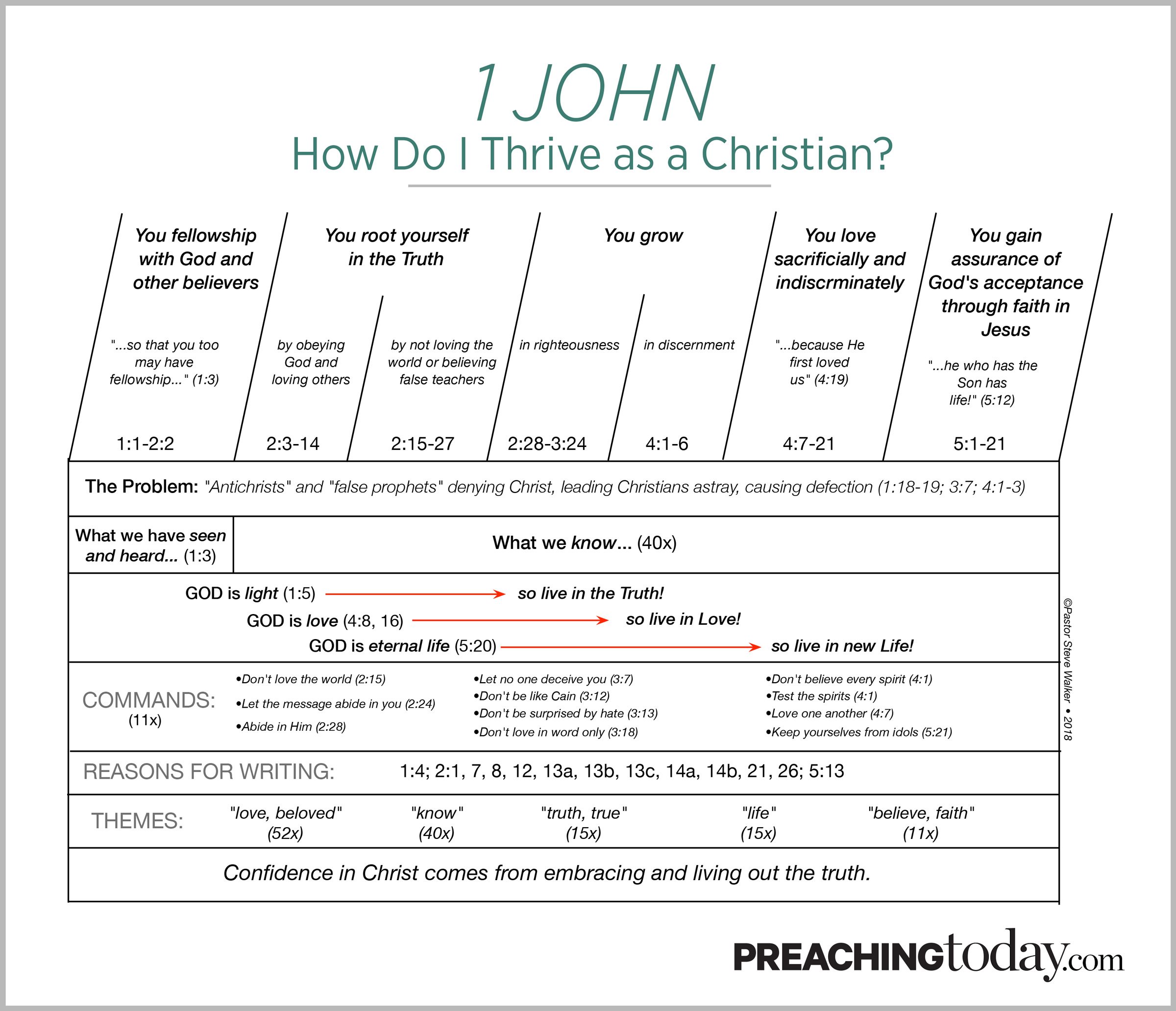 1 JOHN
How Do I Thrive as a Christian?

You fellowship with God and other believers

"...so that you too may have fellowship..." (1:3)

1:1-2:2

You root yourself in the Truth

by obeying God and loving others

2:3-14

by not loving the world or believing false teachers

2:15-27

You grow

in righteousness

2:28-3:24

in discernment

4:1-6

You love sacrificially and indiscrminately

"...because He first loved us" (4:19)

4:7-21

You gain assurance of God's acceptance through faith in Jesus

"...he who has the Son has life!" (5:12)

5:1-21

The Problem: "Antichrists" and "false prophets" denying Christ, leading Christians astray, causing defection (1:18-19; 3:7; 4:1-3)

What we have seen and heard... (1:3)

What we know... (40x)

GOD is light (1:5) so live in the Truth!

GOD is love (4:8, 16) so live in Love!

GOD is eternal life (5:20) so live in new Life!

COMMANDS: (11x)

•Don't love the world (2:15)
•Let the message abide in you (2:24)
•Abide in Him (2:28)

•Let no one deceive you (3:7)
•Don't be like Cain (3:12)
•Don't be surprised by hate (3:13)
•Don't love in word only (3:18)

•Don't believe every spirit (4:1)
•Test the spirits (4:1)
•Love one another (4:7)
•Keep yourselves from idols (5:21)

REASONS FOR WRITING: 1:4; 2:1, 7, 8, 12, 13a, 13b, 13c, 14a, 14b, 21, 26; 5:13

THEMES: "love, beloved" (52x) "know" (40x) "truth, true" (15x) "life" (15x) "believe, faith" (11x)

Confidence in Christ comes from embracing and living out the truth.

©Pastor Steve Walker • 2018

PREACHINGtoday.com